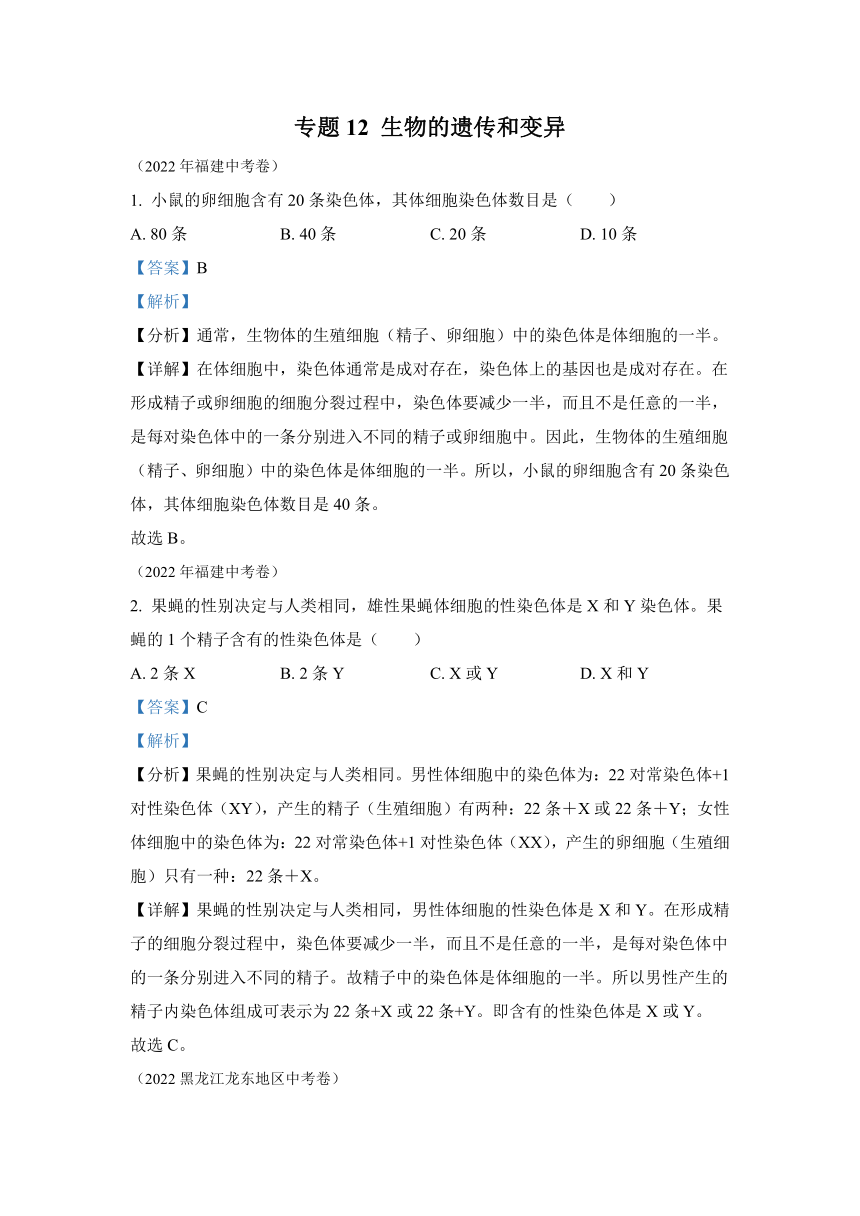 专题 12 生物的遗传和变异

（2022 年福建中考卷）

1. 小鼠的卵细胞含有 20 条染色体，其体细胞染色体数目是（　　）

A. 80 条　　B. 40 条　　C. 20 条　　D. 10 条

【答案】B

【解析】

【分析】通常，生物体的生殖细胞（精子、卵细胞）中的染色体是体细胞的一半。

【详解】在体细胞中，染色体通常是成对存在，染色体上的基因也是成对存在。在形成精子或卵细胞的细胞分裂过程中，染色体要减少一半，而且不是任意的一半，是每对染色体中的一条分别进入不同的精子或卵细胞中。因此，生物体的生殖细胞（精子、卵细胞）中的染色体是体细胞的一半。所以，小鼠的卵细胞含有 20 条染色体，其体细胞染色体数目是 40 条。

故选 B。

（2022 年福建中考卷）

2. 果蝇的性别决定与人类相同，雄性果蝇体细胞的性染色体是 X 和 Y 染色体。果蝇的 1 个精子含有的性染色体是（　　）

A. 2 条 X　　B. 2 条 Y　　C. X 或 Y　　D. X 和 Y

【答案】C

【解析】

【分析】果蝇的性别决定与人类相同。男性体细胞中的染色体为：22 对常染色体+1 对性染色体（XY），产生的精子（生殖细胞）有两种：22 条＋X 或 22 条＋Y；女性体细胞中的染色体为：22 对常染色体+1 对性染色体（XX），产生的卵细胞（生殖细胞）只有一种：22 条＋X。

【详解】果蝇的性别决定与人类相同，男性体细胞的性染色体是 X 和 Y。在形成精子的细胞分裂过程中，染色体要减少一半，而且不是任意的一半，是每对染色体中的一条分别进入不同的精子。故精子中的染色体是体细胞的一半。所以男性产生的精子内染色体组成可表示为 22 条+X 或 22 条+Y。即含有的性染色体是 X 或 Y。

故选 C。

（2022 黑龙江龙东地区中考卷）